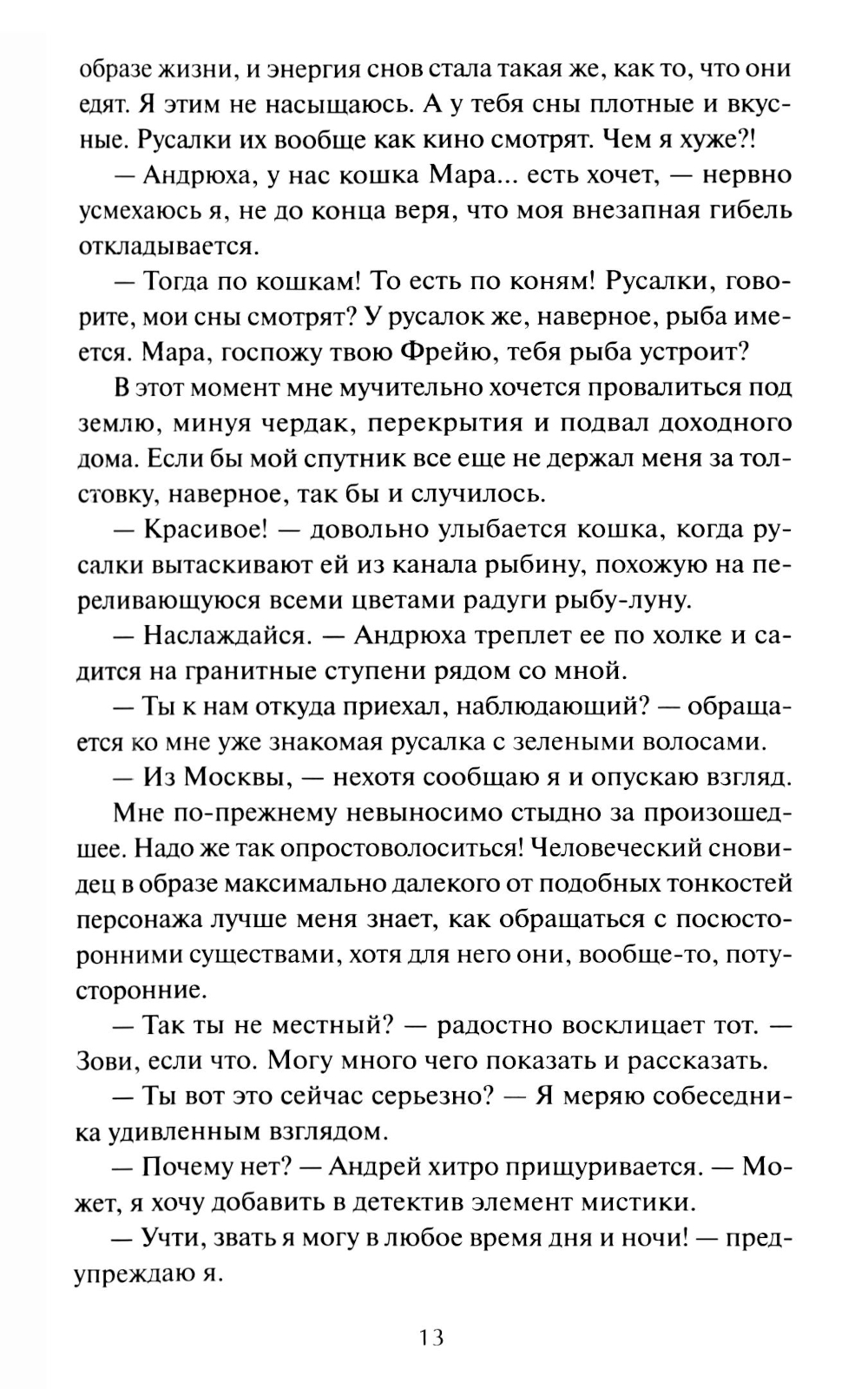 образе жизни, и энергия снов стала такая же, как то, что они едят. Я этим не насыщаюсь. А у тебя сны плотные и вкусные. Русалки их вообще как кино смотрят. Чем я хуже?!

— Андрюха, у нас кошка Мара... есть хочет, — нервно усмехаюсь я, не до конца веря, что моя внезапная гибель откладывается.

— Тогда по кошкам! То есть по коням! Русалки, говорите, мои сны смотрят? У русалок же, наверное, рыба имеется. Мара, госпожу твою Фрейю, тебя рыба устроит?

В этот момент мне мучительно хочется провалиться под землю, минуя чердак, перекрытия и подвал доходного дома. Если бы мой спутник все еще не держал меня за толстовку, наверное, так бы и случилось.

— Красивое! — довольно улыбается кошка, когда русалки вытаскивают ей из канала рыбину, похожую на переливающуюся всеми цветами радуги рыбу-луну.

— Наслаждайся. — Андрюха треплет ее по холке и садится на гранитные ступени рядом со мной.

— Ты к нам откуда приехал, наблюдающий? — обращается ко мне уже знакомая русалка с зелеными волосами.

— Из Москвы, — нехотя сообщаю я и опускаю взгляд.

Мне по-прежнему невыносимо стыдно за произошедшее. Надо же так опростоволоситься! Человеческий сновидец в образе максимально далекого от подобных тонкостей персонажа лучше меня знает, как обращаться с посюсторонними существами, хотя для него они, вообще-то, потусторонние.

— Так ты не местный? — радостно восклицает тот. — Зови, если что. Могу много чего показать и рассказать.

— Ты вот это сейчас серьезно? — Я меряю собеседника удивленным взглядом.

— Почему нет? — Андрей хитро прищуривается. — Может, я хочу добавить в детектив элемент мистики.

— Учти, звать я могу в любое время дня и ночи! — предупреждаю я.

13